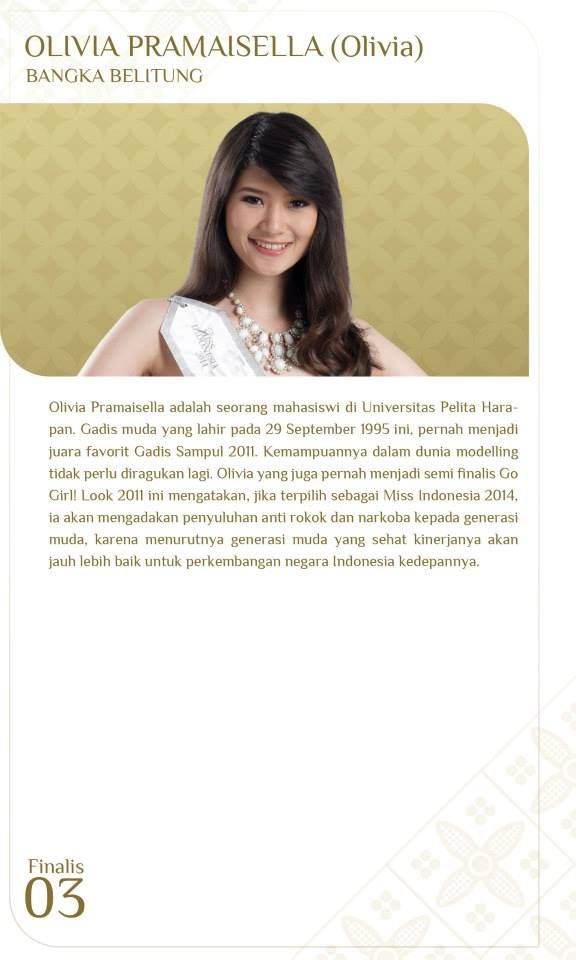 OLIVIA PRAMAISELLA (Olivia)
BANGKA BELITUNG

Olivia Pramaisella adalah seorang mahasiswi di Universitas Pelita Harapan. Gadis muda yang lahir pada 29 September 1995 ini, pernah menjadi juara favorit Gadis Sampul 2011. Kemampuannya dalam dunia modelling tidak perlu diragukan lagi. Olivia yang juga pernah menjadi semi finalis Go Girl! Look 2011 ini mengatakan, jika terpilih sebagai Miss Indonesia 2014, ia akan mengadakan penyuluhan anti rokok dan narkoba kepada generasi muda, karena menurutnya generasi muda yang sehat kinerjanya akan jauh lebih baik untuk perkembangan negara Indonesia kedepannya.

Finalis
03